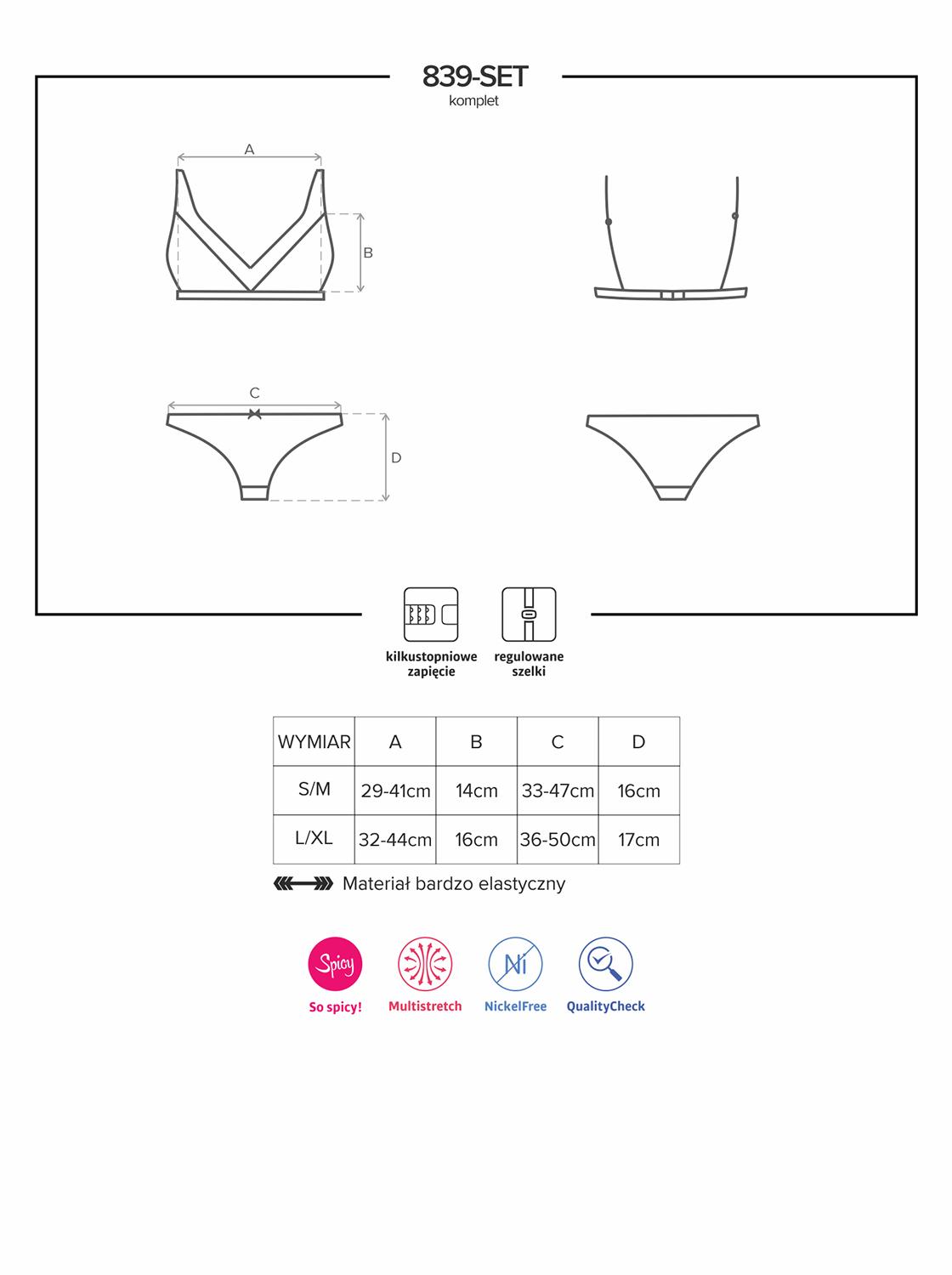 839-SET
komplet

A

B

C

D

kilkustopniowe zapięcie

regulowane szelki

| WYMIAR | A | B | C | D |
|---|---|---|---|---|
| S/M | 29-41cm | 14cm | 33-47cm | 16cm |
| L/XL | 32-44cm | 16cm | 36-50cm | 17cm |

Materiał bardzo elastyczny

Spicy
So spicy!

Multistretch

Ni
NickelFree

QualityCheck